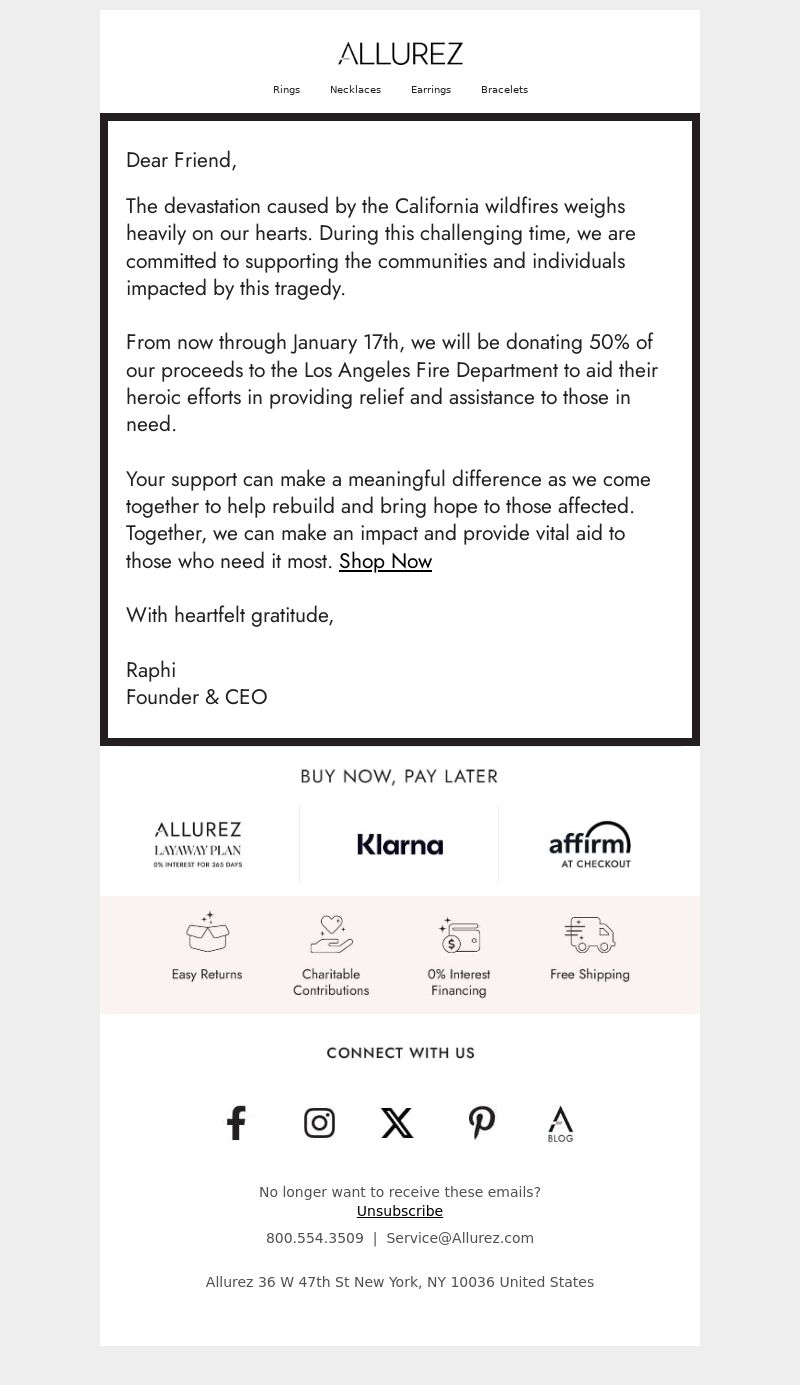 ALLUREZ

Rings Necklaces Earrings Bracelets

Dear Friend,

The devastation caused by the California wildfires weighs heavily on our hearts. During this challenging time, we are committed to supporting the communities and individuals impacted by this tragedy.

From now through January 17th, we will be donating 50% of our proceeds to the Los Angeles Fire Department to aid their heroic efforts in providing relief and assistance to those in need.

Your support can make a meaningful difference as we come together to help rebuild and bring hope to those affected. Together, we can make an impact and provide vital aid to those who need it most. Shop Now

With heartfelt gratitude,

Raphi
Founder & CEO

BUY NOW, PAY LATER

ALLUREZ LAYAWAY PLAN 0% INTEREST FOR 365 DAYS

Klarna

affirm AT CHECKOUT

Easy Returns

Charitable Contributions

0% Interest Financing

Free Shipping

CONNECT WITH US

BLOG

No longer want to receive these emails?
Unsubscribe

800.554.3509 | Service@Allurez.com

Allurez 36 W 47th St New York, NY 10036 United States